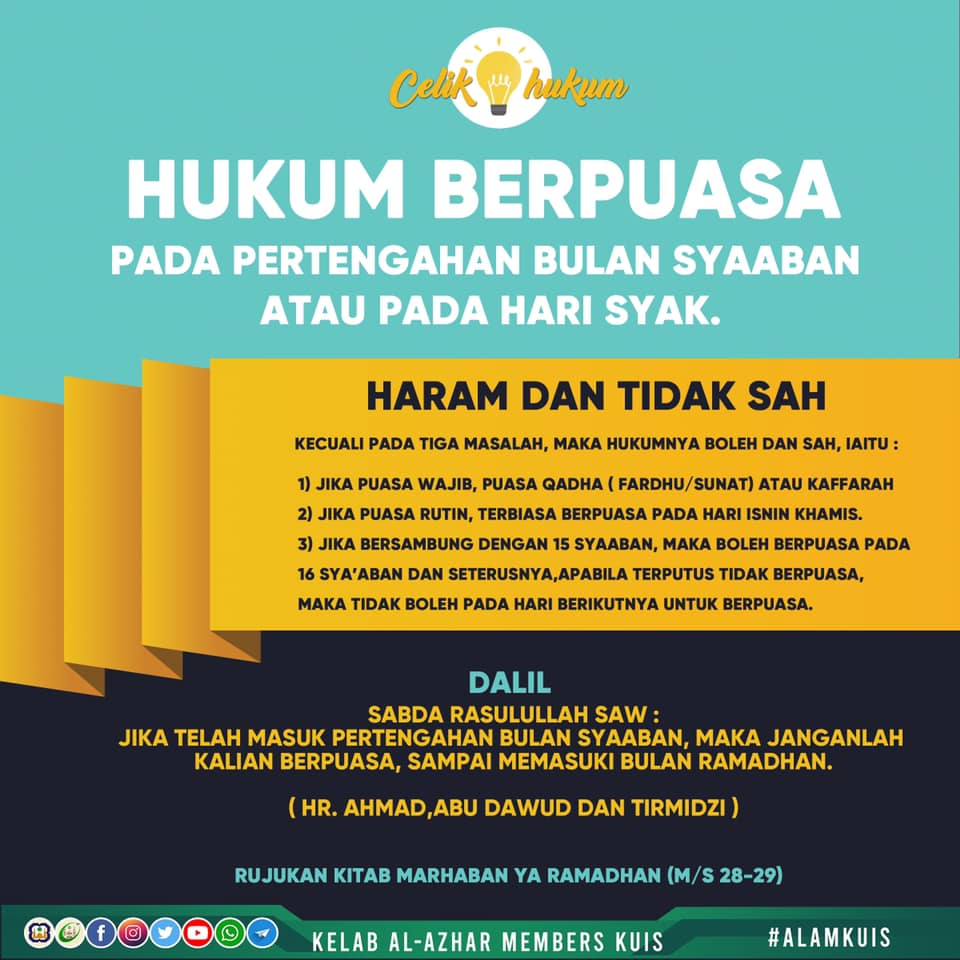 Celik hukum

HUKUM BERPUASA

PADA PERTENGAHAN BULAN SYAABAN ATAU PADA HARI SYAK.

HARAM DAN TIDAK SAH

KECUALI PADA TIGA MASALAH, MAKA HUKUMNYA BOLEH DAN SAH, IAITU :

1) JIKA PUASA WAJIB, PUASA QADHA ( FARDHU/SUNAT) ATAU KAFFARAH
2) JIKA PUASA RUTIN, TERBIASA BERPUASA PADA HARI ISNIN KHAMIS.
3) JIKA BERSAMBUNG DENGAN 15 SYAABAN, MAKA BOLEH BERPUASA PADA 16 SYA'ABAN DAN SETERUSNYA,APABILA TERPUTUS TIDAK BERPUASA, MAKA TIDAK BOLEH PADA HARI BERIKUTNYA UNTUK BERPUASA.

DALIL

SABDA RASULULLAH SAW :
JIKA TELAH MASUK PERTENGAHAN BULAN SYAABAN, MAKA JANGANLAH KALIAN BERPUASA, SAMPAI MEMASUKI BULAN RAMADHAN.

( HR. AHMAD,ABU DAWUD DAN TIRMIDZI )

RUJUKAN KITAB MARHABAN YA RAMADHAN (M/S 28-29)

KELAB AL-AZHAR MEMBERS KUIS

#ALAMKUIS